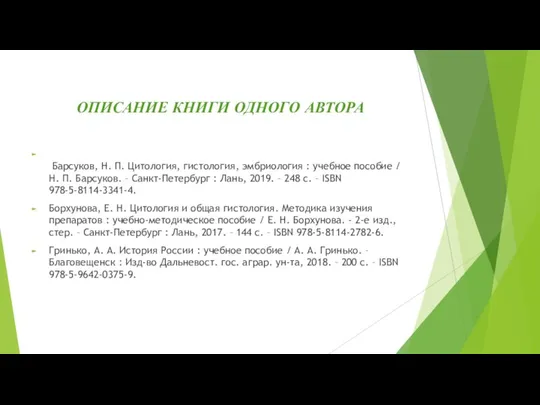 ОПИСАНИЕ КНИГИ ОДНОГО АВТОРА

Барсуков, Н. П. Цитология, гистология, эмбриология : учебное пособие / Н. П. Барсуков. – Санкт-Петербург : Лань, 2019. – 248 с. – ISBN 978-5-8114-3341-4.

Борхунова, Е. Н. Цитология и общая гистология. Методика изучения препаратов : учебно-методическое пособие / Е. Н. Борхунова. - 2-е изд., стер. – Санкт-Петербург : Лань, 2017. – 144 с. – ISBN 978-5-8114-2782-6.

Гринько, А. А. История России : учебное пособие / А. А. Гринько. – Благовещенск : Изд-во Дальневост. гос. аграр. ун-та, 2018. – 200 с. – ISBN 978-5-9642-0375-9.